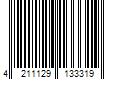 4 211129 133319